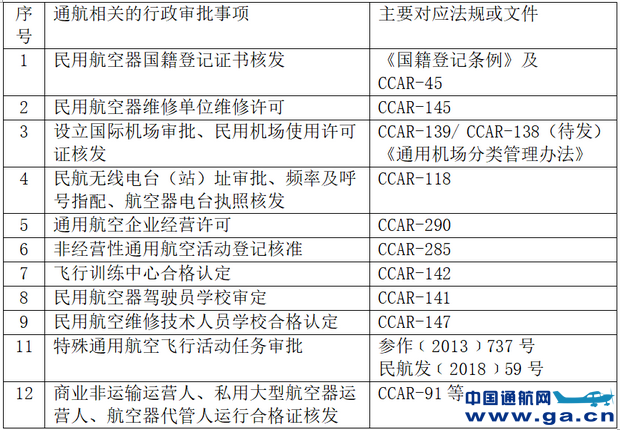 | 序号 | 通航相关的行政审批事项 | 主要对应法规或文件 |
|---|---|---|
| 1 | 民用航空器国籍登记证书核发 | 《国籍登记条例》及CCAR-45 |
| 2 | 民用航空器维修单位维修许可 | CCAR-145 |
| 3 | 设立国际机场审批、民用机场使用许可证核发 | CCAR-139/ CCAR-138（待发）《通用机场分类管理办法》 |
| 4 | 民航无线电台（站）址审批、频率及呼号指配、航空器电台执照核发 | CCAR-118 |
| 5 | 通用航空企业经营许可 | CCAR-290 |
| 6 | 非经营性通用航空活动登记核准 | CCAR-285 |
| 7 | 飞行训练中心合格认定 | CCAR-142 |
| 8 | 民用航空器驾驶员学校审定 | CCAR-141 |
| 9 | 民用航空维修技术人员学校合格认定 | CCAR-147 |
| 11 | 特殊通用航空飞行活动任务审批 | 参作（2013）737号 民航发（2018）59号 |
| 12 | 商业非运输运营人、私用大型航空器运营人、航空器代管人运行合格证核发 | CCAR-91等 |

中国通航网
www.ga.cn